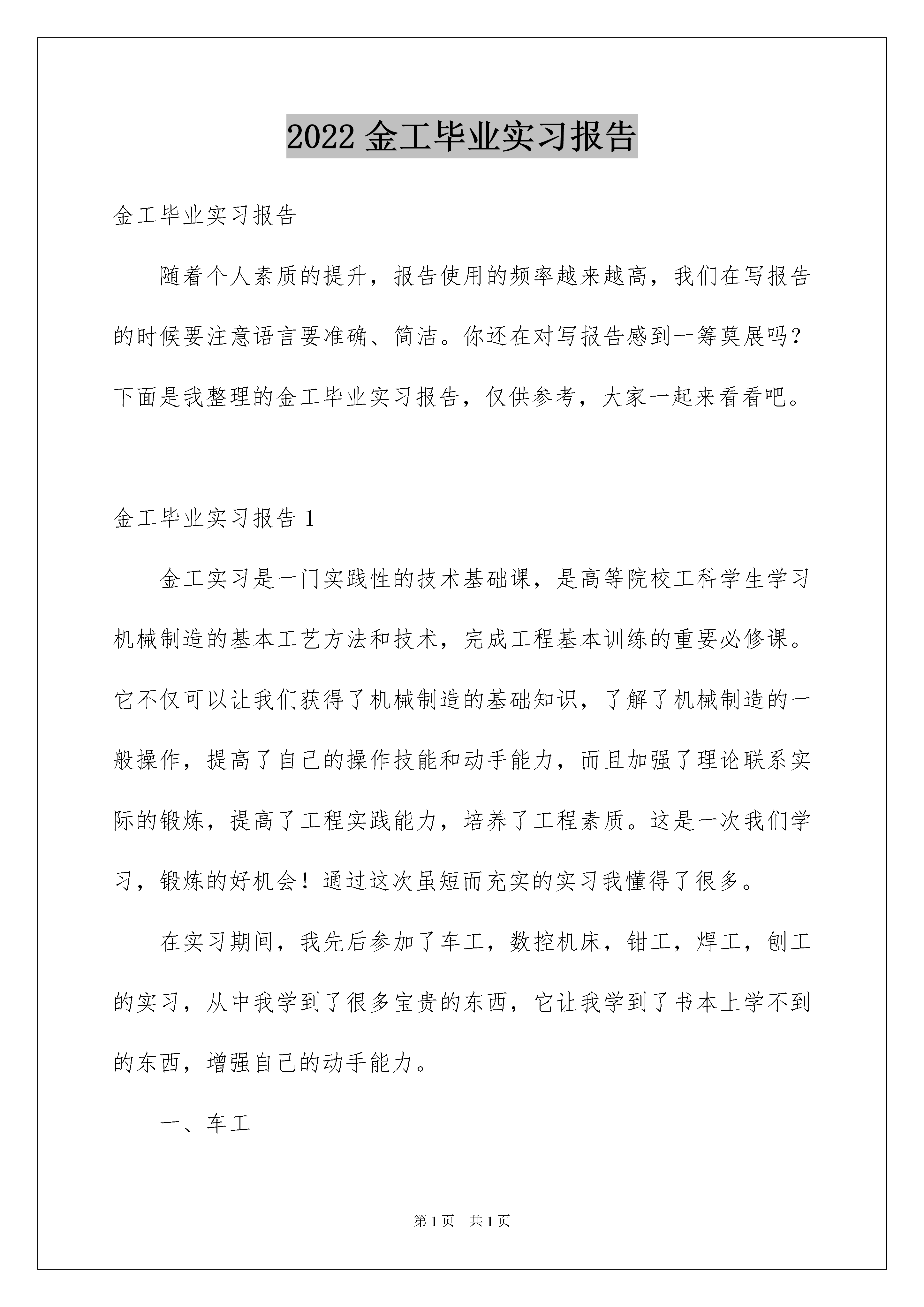 2022 金工毕业实习报告

金工毕业实习报告

随着个人素质的提升，报告使用的频率越来越高，我们在写报告的时候要注意语言要准确、简洁。你还在对写报告感到一筹莫展吗？下面是我整理的金工毕业实习报告，仅供参考，大家一起来看看吧。

金工毕业实习报告 1

金工实习是一门实践性的技术基础课，是高等院校工科学生学习机械制造的基本工艺方法和技术，完成工程基本训练的重要必修课。它不仅可以让我们获得了机械制造的基础知识，了解了机械制造的一般操作，提高了自己的操作技能和动手能力，而且加强了理论联系实际的锻炼，提高了工程实践能力，培养了工程素质。这是一次我们学习，锻炼的好机会！通过这次虽短而充实的实习我懂得了很多。

在实习期间，我先后参加了车工，数控机床，钳工，焊工，刨工的实习，从中我学到了很多宝贵的东西，它让我学到了书本上学不到的东西，增强自己的动手能力。

一、车工

第 1 页　共 1 页